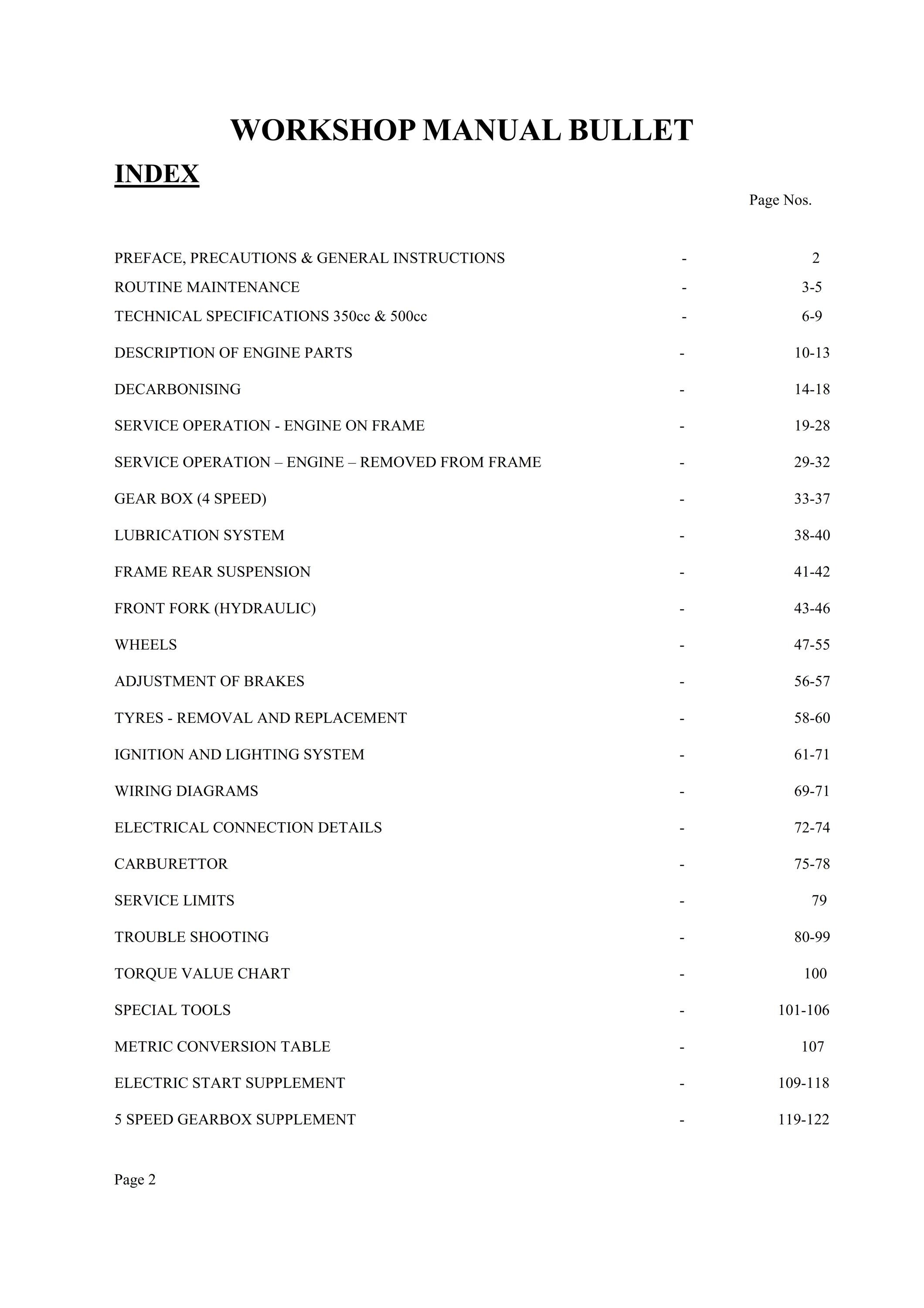 WORKSHOP MANUAL BULLET

INDEX

Page Nos.

PREFACE, PRECAUTIONS & GENERAL INSTRUCTIONS - 2
ROUTINE MAINTENANCE - 3-5
TECHNICAL SPECIFICATIONS 350cc & 500cc - 6-9
DESCRIPTION OF ENGINE PARTS - 10-13
DECARBONISING - 14-18
SERVICE OPERATION - ENGINE ON FRAME - 19-28
SERVICE OPERATION – ENGINE – REMOVED FROM FRAME - 29-32
GEAR BOX (4 SPEED) - 33-37
LUBRICATION SYSTEM - 38-40
FRAME REAR SUSPENSION - 41-42
FRONT FORK (HYDRAULIC) - 43-46
WHEELS - 47-55
ADJUSTMENT OF BRAKES - 56-57
TYRES - REMOVAL AND REPLACEMENT - 58-60
IGNITION AND LIGHTING SYSTEM - 61-71
WIRING DIAGRAMS - 69-71
ELECTRICAL CONNECTION DETAILS - 72-74
CARBURETTOR - 75-78
SERVICE LIMITS - 79
TROUBLE SHOOTING - 80-99
TORQUE VALUE CHART - 100
SPECIAL TOOLS - 101-106
METRIC CONVERSION TABLE - 107
ELECTRIC START SUPPLEMENT - 109-118
5 SPEED GEARBOX SUPPLEMENT - 119-122

Page 2